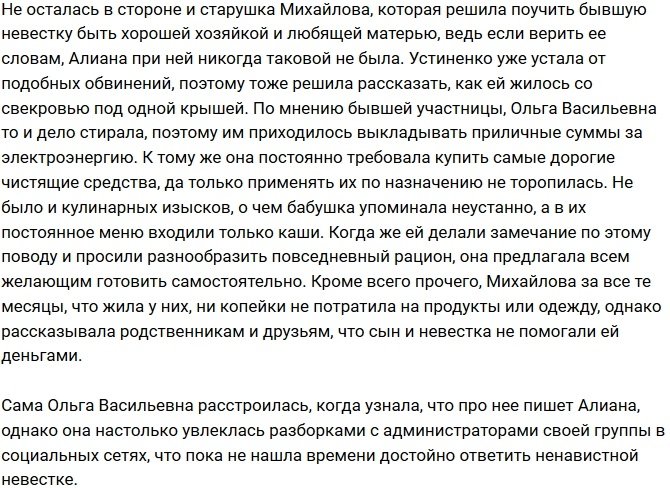 Не осталась в стороне и старушка Михайлова, которая решила поучить бывшую невестку быть хорошей хозяйкой и любящей матерью, ведь если верить ее словам, Алиана при ней никогда таковой не была. Устиненко уже устала от подобных обвинений, поэтому тоже решила рассказать, как ей жилось со свекровью под одной крышей. По мнению бывшей участницы, Ольга Васильевна то и дело стирала, поэтому им приходилось выкладывать приличные суммы за электроэнергию. К тому же она постоянно требовала купить самые дорогие чистящие средства, да только применять их по назначению не торопилась. Не было и кулинарных изысков, о чем бабушка упоминала неустанно, а в их постоянное меню входили только каши. Когда же ей делали замечание по этому поводу и просили разнообразить повседневный рацион, она предлагала всем желающим готовить самостоятельно. Кроме всего прочего, Михайлова за все те месяцы, что жила у них, ни копейки не потратила на продукты или одежду, однако рассказывала родственникам и друзьям, что сын и невестка не помогали ей деньгами.

Сама Ольга Васильевна расстроилась, когда узнала, что про нее пишет Алиана, однако она настолько увлеклась разборками с администраторами своей группы в социальных сетях, что пока не нашла времени достойно ответить ненавистной невестке.